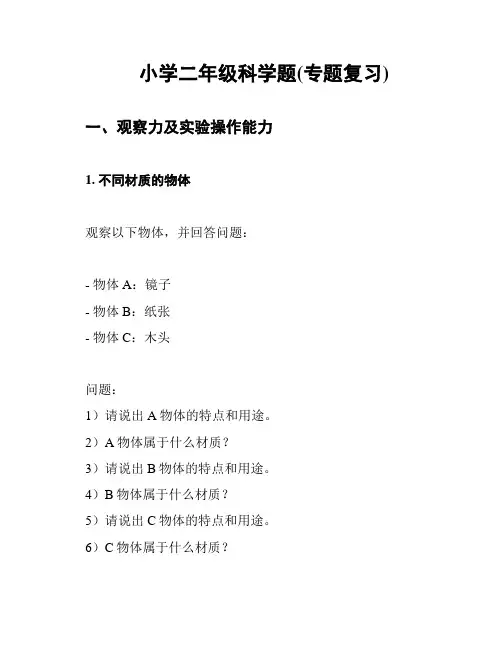 小学二年级科学题(专题复习)

一、观察力及实验操作能力

1. 不同材质的物体

观察以下物体，并回答问题：

- 物体 A：镜子
- 物体 B：纸张
- 物体 C：木头

问题：
1）请说出 A 物体的特点和用途。
2）A 物体属于什么材质？
3）请说出 B 物体的特点和用途。
4）B 物体属于什么材质？
5）请说出 C 物体的特点和用途。
6）C 物体属于什么材质？